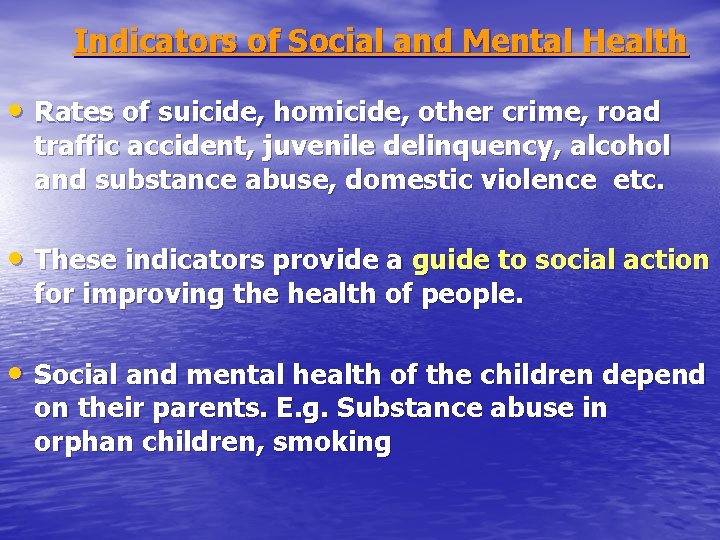 Indicators of Social and Mental Health

• Rates of suicide, homicide, other crime, road traffic accident, juvenile delinquency, alcohol and substance abuse, domestic violence etc.

• These indicators provide a guide to social action for improving the health of people.

• Social and mental health of the children depend on their parents. E.g. Substance abuse in orphan children, smoking